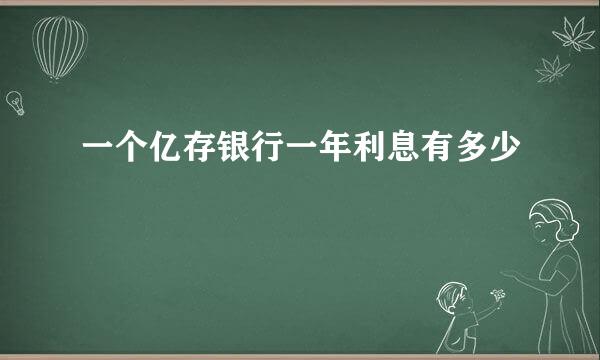 一个亿存银行一年利息有多少